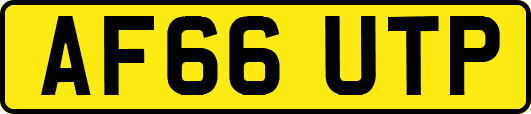 AF66 UTP